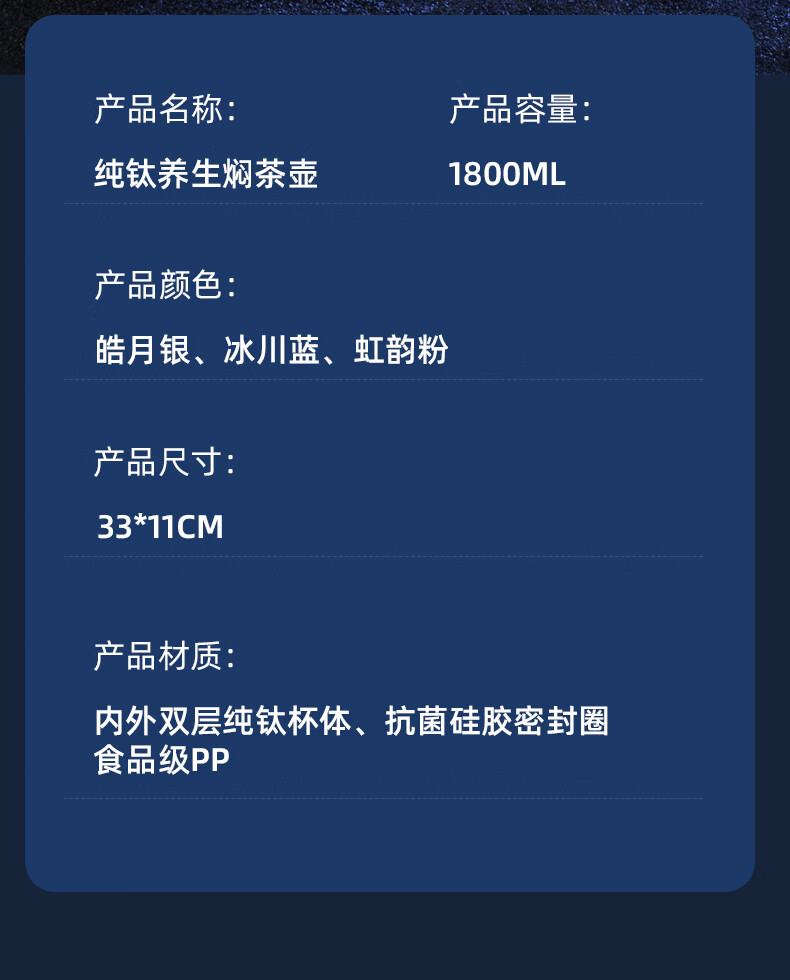 产品名称:

纯钛养生焖茶壶

产品容量:

1800ML

产品颜色:

皓月银、冰川蓝、虹韵粉

产品尺寸:

33*11CM

产品材质:

内外双层纯钛杯体、抗菌硅胶密封圈
食品级PP